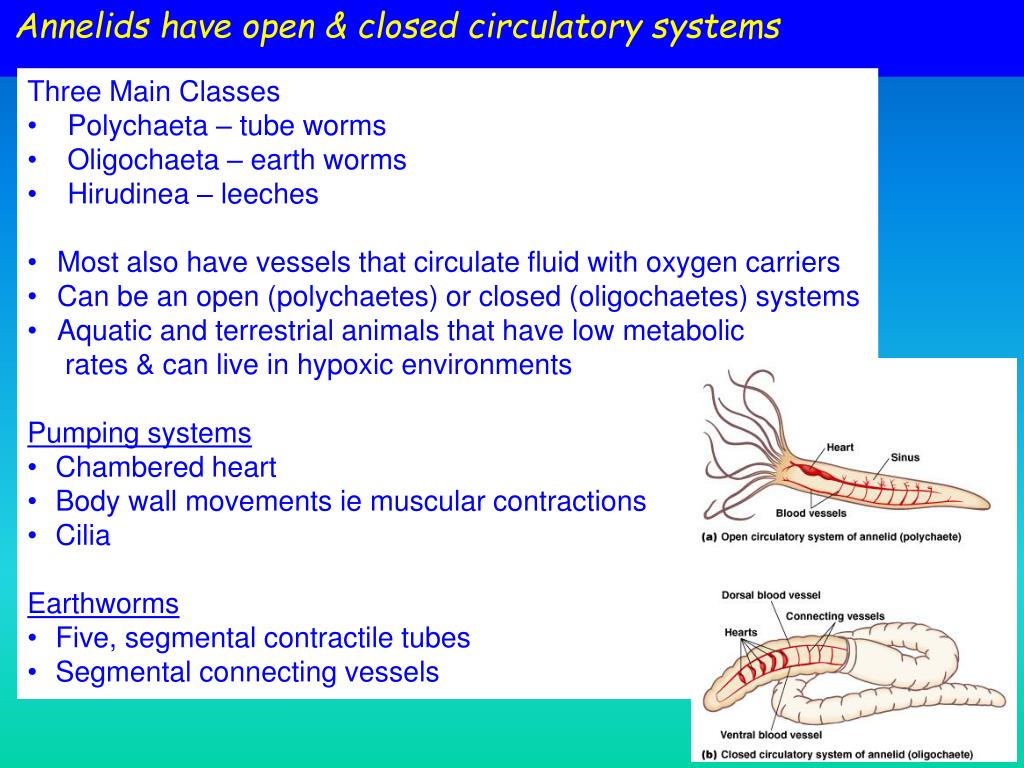 Annelids have open & closed circulatory systems

Three Main Classes
• Polychaeta – tube worms
• Oligochaeta – earth worms
• Hirudinea – leeches

• Most also have vessels that circulate fluid with oxygen carriers
• Can be an open (polychaetes) or closed (oligochaetes) systems
• Aquatic and terrestrial animals that have low metabolic rates & can live in hypoxic environments

Pumping systems
• Chambered heart
• Body wall movements ie muscular contractions
• Cilia

Earthworms
• Five, segmental contractile tubes
• Segmental connecting vessels

Heart
Sinus
Blood vessels
(a) Open circulatory system of annelid (polychaete)

Dorsal blood vessel
Connecting vessels
Hearts
Ventral blood vessel
(b) Closed circulatory system of annelid (oligochaete)